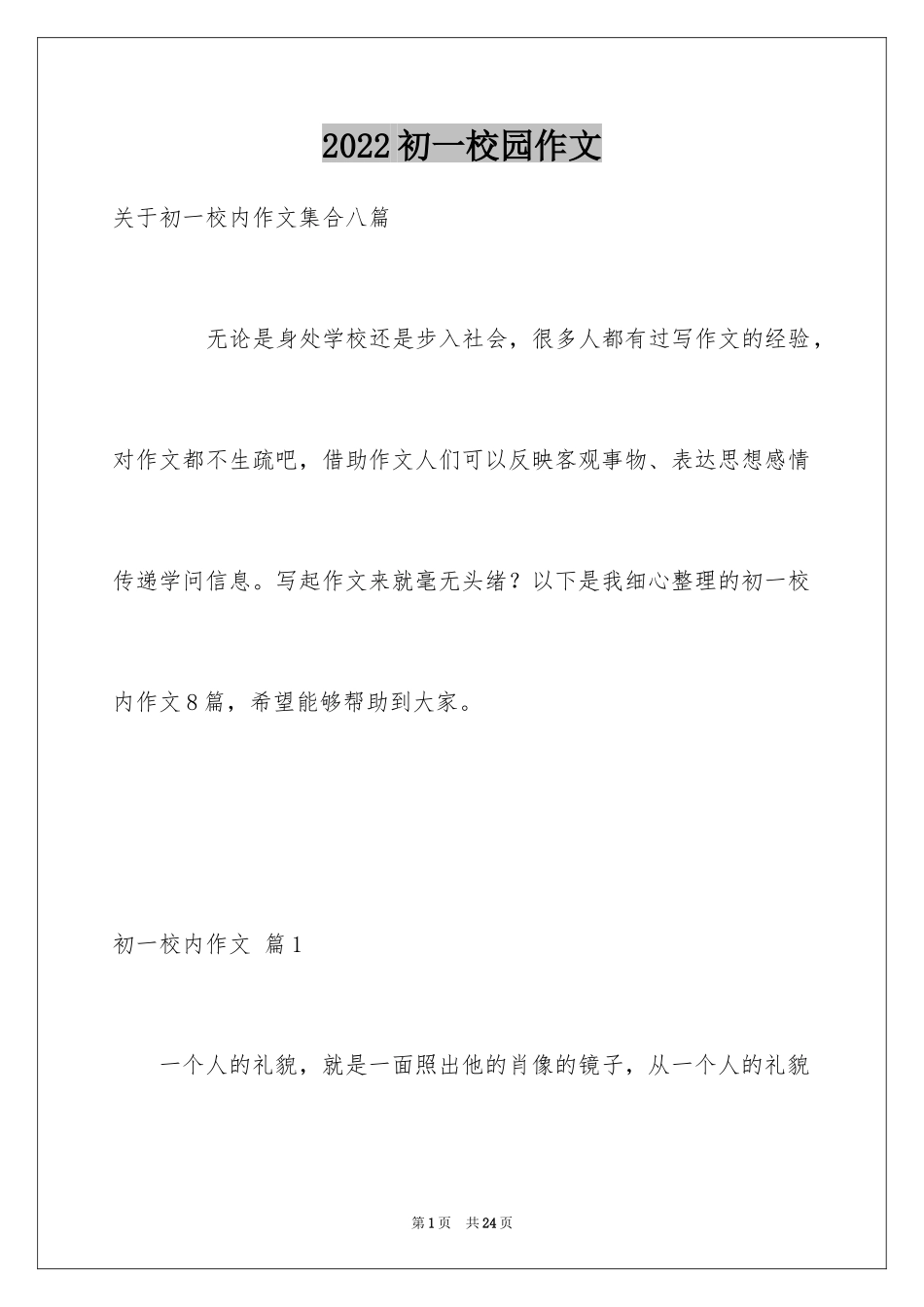 2022初一校园作文

关于初一校内作文集合八篇

无论是身处学校还是步入社会，很多人都有过写作文的经验，对作文都不生疏吧，借助作文人们可以反映客观事物、表达思想感情传递学问信息。写起作文来就毫无头绪？以下是我细心整理的初一校内作文8篇，希望能够帮助到大家。

初一校内作文 篇1

一个人的礼貌，就是一面照出他的肖像的镜子，从一个人的礼貌

第1页 共24页